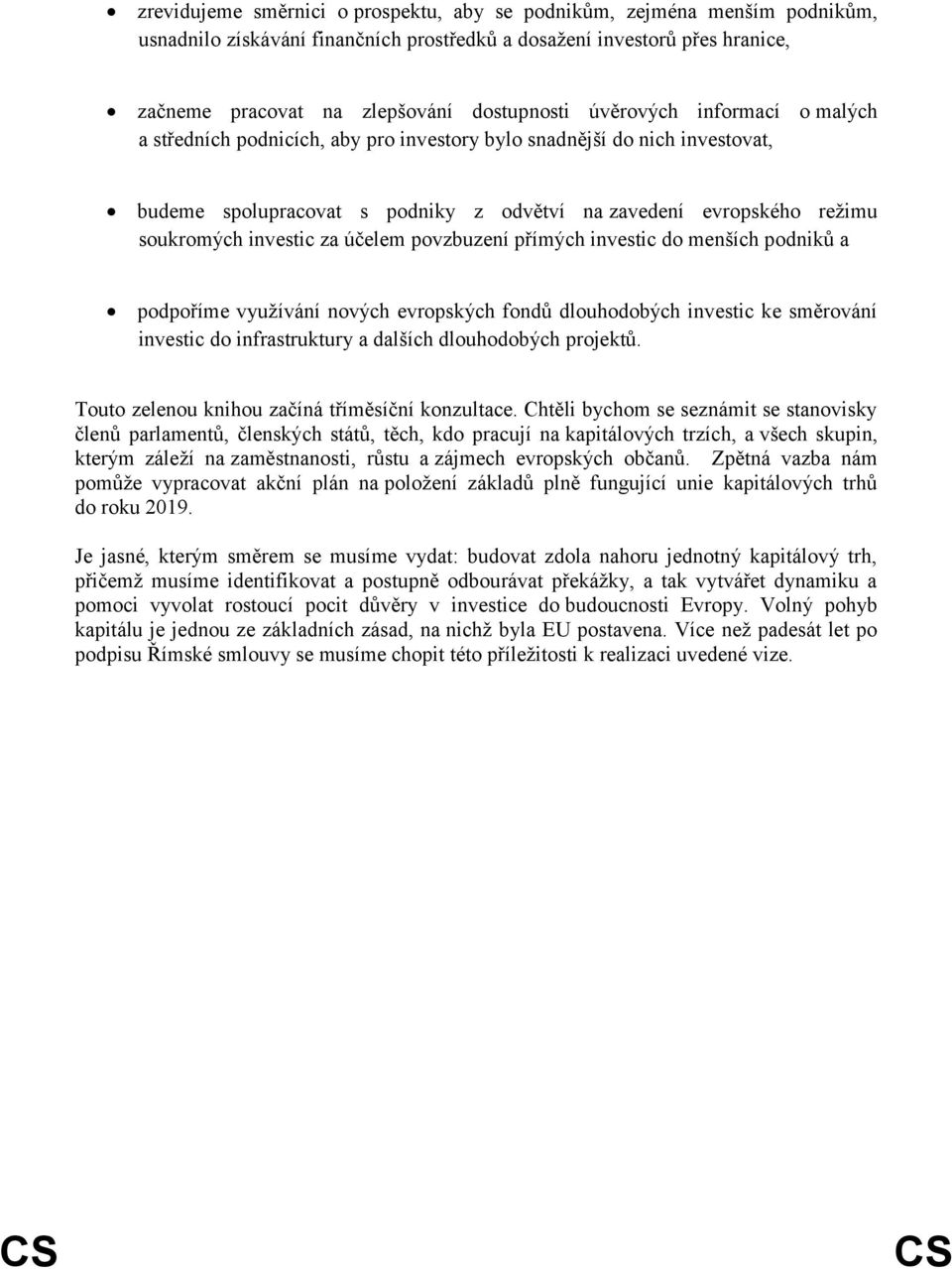 • zrevidujeme směrnici o prospektu, aby se podnikům, zejména menším podnikům, usnadnilo získávání finančních prostředků a dosažení investorů přes hranice,

• začneme pracovat na zlepšování dostupnosti úvěrových informací o malých a středních podnicích, aby pro investory bylo snadnější do nich investovat,

• budeme spolupracovat s podniky z odvětví na zavedení evropského režimu soukromých investic za účelem povzbuzení přímých investic do menších podniků a

• podpoříme využívání nových evropských fondů dlouhodobých investic ke směrování investic do infrastruktury a dalších dlouhodobých projektů.

Touto zelenou knihou začíná tříměsíční konzultace. Chtěli bychom se seznámit se stanovisky členů parlamentů, členských států, těch, kdo pracují na kapitálových trzích, a všech skupin, kterým záleží na zaměstnanosti, růstu a zájmech evropských občanů. Zpětná vazba nám pomůže vypracovat akční plán na položení základů plně fungující unie kapitálových trhů do roku 2019.

Je jasné, kterým směrem se musíme vydat: budovat zdola nahoru jednotný kapitálový trh, přičemž musíme identifikovat a postupně odbourávat překážky, a tak vytvářet dynamiku a pomoci vyvolat rostoucí pocit důvěry v investice do budoucnosti Evropy. Volný pohyb kapitálu je jednou ze základních zásad, na nichž byla EU postavena. Více než padesát let po podpisu Římské smlouvy se musíme chopit této příležitosti k realizaci uvedené vize.

CS CS